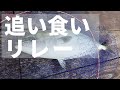 追い食い
リレー